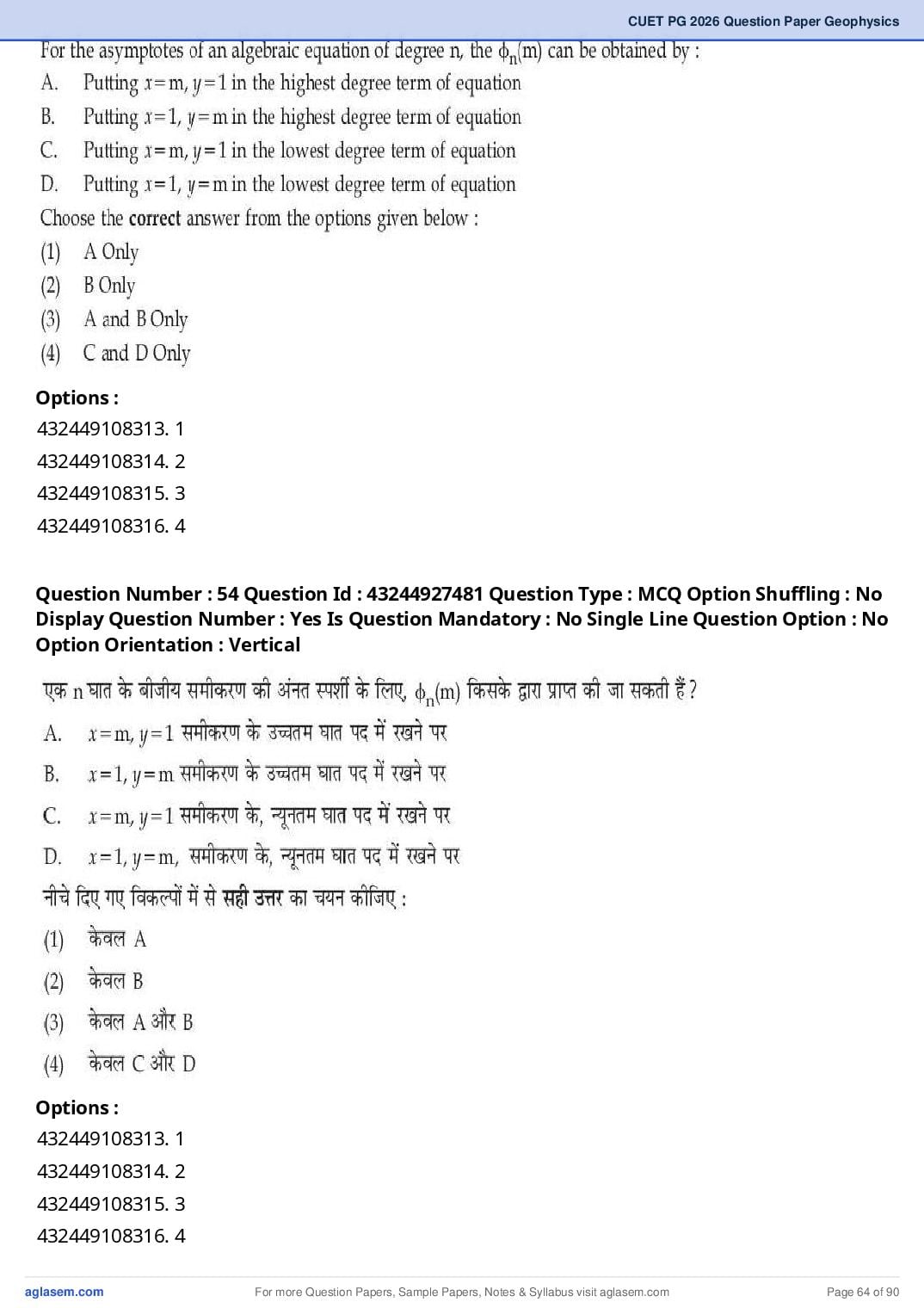 CUET PG 2026 Question Paper Geophysics

For the asymptotes of an algebraic equation of degree n, the $\phi_n(m)$ can be obtained by :
A. Putting $x=m$, $y=1$ in the highest degree term of equation
B. Putting $x=1$, $y=m$ in the highest degree term of equation
C. Putting $x=m$, $y=1$ in the lowest degree term of equation
D. Putting $x=1$, $y=m$ in the lowest degree term of equation
Choose the **correct** answer from the options given below :
(1) A Only
(2) B Only
(3) A and B Only
(4) C and D Only

**Options :**
432449108313. 1
432449108314. 2
432449108315. 3
432449108316. 4

**Question Number : 54 Question Id : 43244927481 Question Type : MCQ Option Shuffling : No Display Question Number : Yes Is Question Mandatory : No Single Line Question Option : No Option Orientation : Vertical**

एक n घात के बीजीय समीकरण की अंनत स्पर्शी के लिए, $\phi_n(m)$ किसके द्वारा प्राप्त की जा सकती हैं ?
A. $x=m$, $y=1$ समीकरण के उच्चतम घात पद में रखने पर
B. $x=1$, $y=m$ समीकरण के उच्चतम घात पद में रखने पर
C. $x=m$, $y=1$ समीकरण के, न्यूनतम घात पद में रखने पर
D. $x=1$, $y=m$, समीकरण के, न्यूनतम घात पद में रखने पर
नीचे दिए गए विकल्पों में से **सही उत्तर** का चयन कीजिए :
(1) केवल A
(2) केवल B
(3) केवल A और B
(4) केवल C और D

**Options :**
432449108313. 1
432449108314. 2
432449108315. 3
432449108316. 4

aglasem.com For more Question Papers, Sample Papers, Notes & Syllabus visit aglasem.com Page 64 of 90